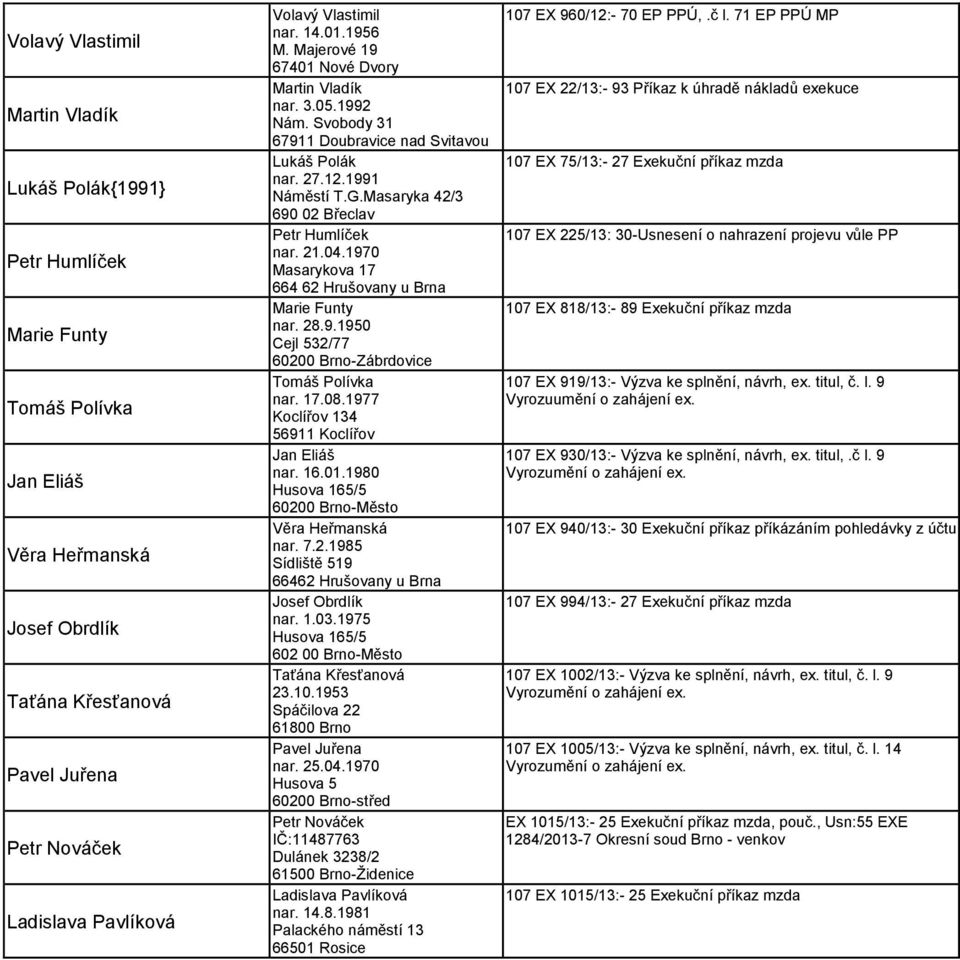 | | | |
|---|---|---|
| Volavý Vlastimil | Volavý Vlastimil nar. 14.01.1956 M. Majerové 19 67401 Nové Dvory | 107 EX 960/12:- 70 EP PPÚ, .č l. 71 EP PPÚ MP |
| Martin Vladík | Martin Vladík nar. 3.05.1992 Nám. Svobody 31 67911 Doubravice nad Svitavou | 107 EX 22/13:- 93 Příkaz k úhradě nákladů exekuce |
| Lukáš Polák{1991} | Lukáš Polák nar. 27.12.1991 Náměstí T.G.Masaryka 42/3 690 02 Břeclav | 107 EX 75/13:- 27 Exekuční příkaz mzda |
| Petr Humlíček | Petr Humlíček nar. 21.04.1970 Masarykova 17 664 62 Hrušovany u Brna | 107 EX 225/13: 30-Usnesení o nahrazení projevu vůle PP |
| Marie Funty | Marie Funty nar. 28.9.1950 Cejl 532/77 60200 Brno-Zábrdovice | 107 EX 818/13:- 89 Exekuční příkaz mzda |
| Tomáš Polívka | Tomáš Polívka nar. 17.08.1977 Koclířov 134 56911 Koclířov | 107 EX 919/13:- Výzva ke splnění, návrh, ex. titul, č. l. 9 Vyrozuumění o zahájení ex. |
| Jan Eliáš | Jan Eliáš nar. 16.01.1980 Husova 165/5 60200 Brno-Město | 107 EX 930/13:- Výzva ke splnění, návrh, ex. titul, .č l. 9 Vyrozumění o zahájení ex. |
| Věra Heřmanská | Věra Heřmanská nar. 7.2.1985 Sídliště 519 66462 Hrušovany u Brna | 107 EX 940/13:- 30 Exekuční příkaz příkázáním pohledávky z účtu |
| Josef Obrdlík | Josef Obrdlík nar. 1.03.1975 Husova 165/5 602 00 Brno-Město | 107 EX 994/13:- 27 Exekuční příkaz mzda |
| Taťána Křesťanová | Taťána Křesťanová 23.10.1953 Spáčilova 22 61800 Brno | 107 EX 1002/13:- Výzva ke splnění, návrh, ex. titul, č. l. 9 Vyrozumění o zahájení ex. |
| Pavel Juřena | Pavel Juřena nar. 25.04.1970 Husova 5 60200 Brno-střed | 107 EX 1005/13:- Výzva ke splnění, návrh, ex. titul, č. l. 14 Vyrozumění o zahájení ex. |
| Petr Nováček | Petr Nováček IČ:11487763 Dulánek 3238/2 61500 Brno-Židenice | EX 1015/13:- 25 Exekuční příkaz mzda, pouč., Usn:55 EXE 1284/2013-7 Okresní soud Brno - venkov |
| Ladislava Pavlíková | Ladislava Pavlíková nar. 14.8.1981 Palackého náměstí 13 66501 Rosice | 107 EX 1015/13:- 25 Exekuční příkaz mzda |